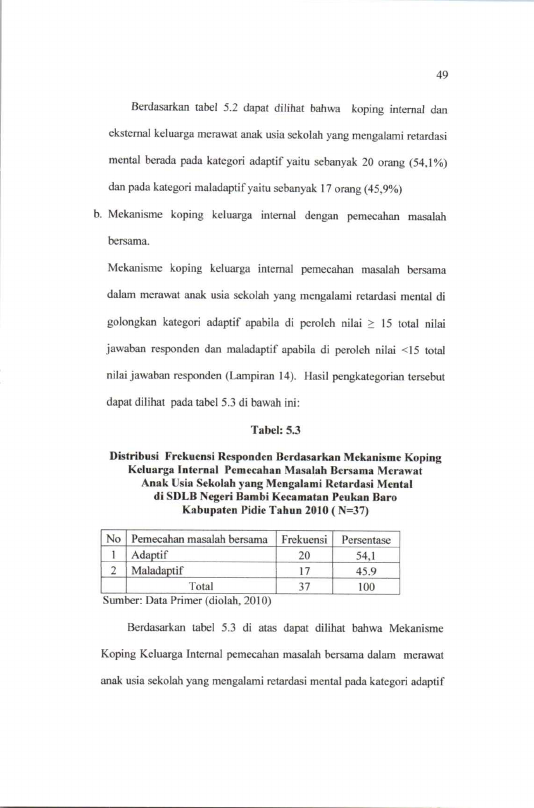 49

Berdasarkan tabel 5.2 dapat dilihat bahwa koping internal dan eksternal keluarga merawat anak usia sekolah yang mengalami retardasi mental berada pada kategori adaptif yaitu sebanyak 20 orang (54,1%) dan pada kategori maladaptif yaitu sebanyak 17 orang (45,9%)

b. Mekanisme koping keluarga internal dengan pemecahan masalah bersama.

Mekanisme koping keluarga internal pemecahan masalah bersama dalam merawat anak usia sekolah yang mengalami retardasi mental di golongkan kategori adaptif apabila di peroleh nilai ≥ 15 total nilai jawaban responden dan maladaptif apabila di peroleh nilai <15 total nilai jawaban responden (Lampiran 14). Hasil pengkategorian tersebut dapat dilihat pada tabel 5.3 di bawah ini:

Tabel: 5.3

Distribusi Frekuensi Responden Berdasarkan Mekanisme Koping Keluarga Internal Pemecahan Masalah Bersama Merawat Anak Usia Sekolah yang Mengalami Retardasi Mental di SDLB Negeri Bambi Kecamatan Peukan Baro Kabupaten Pidie Tahun 2010 ( N=37)

| No | Pemecahan masalah bersama | Frekuensi | Persentase |
|---|---|---|---|
| 1 | Adaptif | 20 | 54,1 |
| 2 | Maladaptif | 17 | 45.9 |
| | Total | 37 | 100 |

Sumber: Data Primer (diolah, 2010)

Berdasarkan tabel 5.3 di atas dapat dilihat bahwa Mekanisme Koping Keluarga Internal pemecahan masalah bersama dalam merawat anak usia sekolah yang mengalami retardasi mental pada kategori adaptif